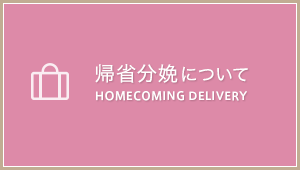 帰省分娩について
HOMECOMING DELIVERY